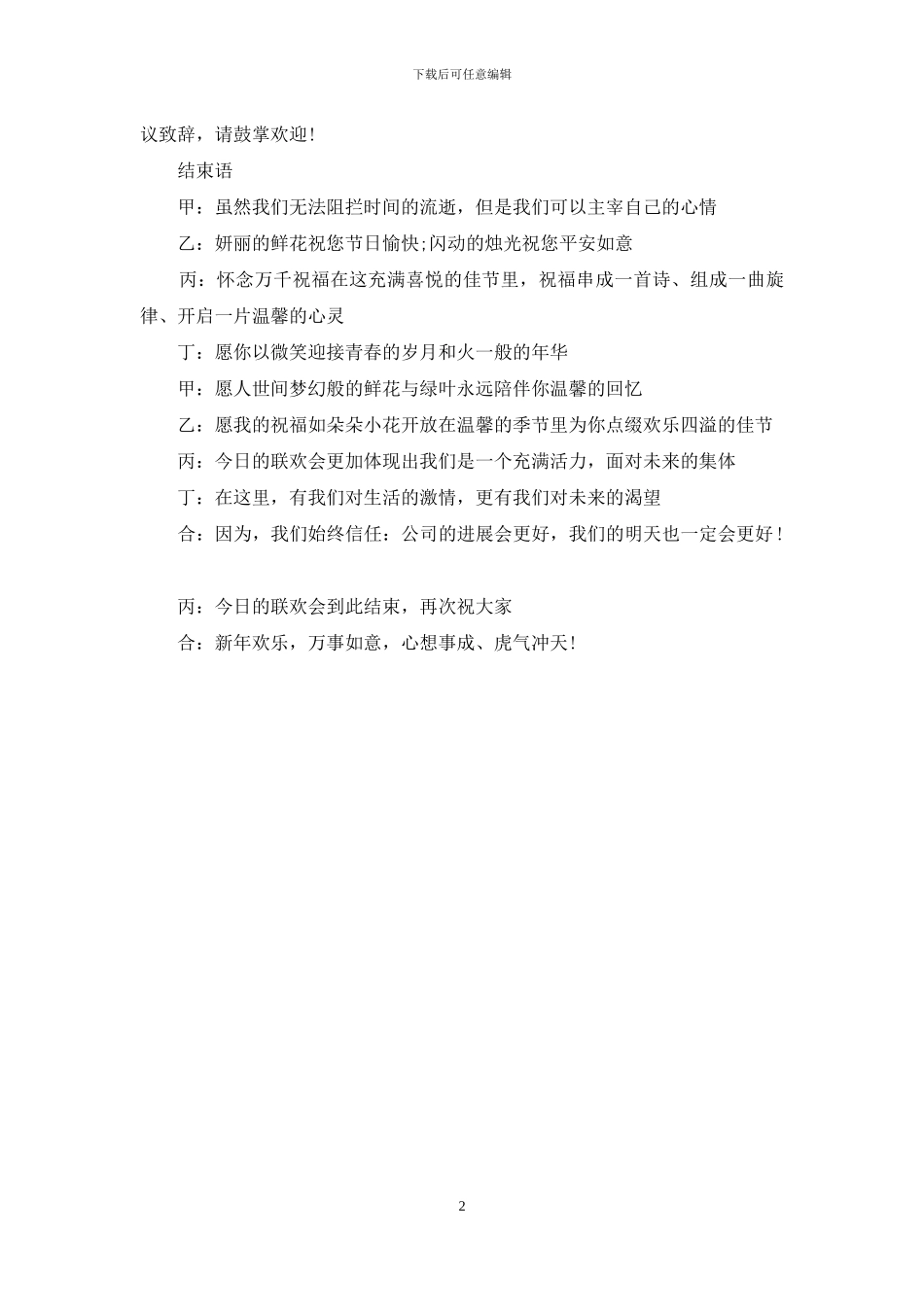 下载后可任意编辑

议致辞，请鼓掌欢迎!

结束语

甲：虽然我们无法阻拦时间的流逝，但是我们可以主宰自己的心情

乙：妍丽的鲜花祝您节日愉快;闪动的烛光祝您平安如意

丙：怀念万千祝福在这充满喜悦的佳节里，祝福串成一首诗、组成一曲旋律、开启一片温馨的心灵

丁：愿你以微笑迎接青春的岁月和火一般的年华

甲：愿人世间梦幻般的鲜花与绿叶永远陪伴你温馨的回忆

乙：愿我的祝福如朵朵小花开放在温馨的季节里为你点缀欢乐四溢的佳节

丙：今日的联欢会更加体现出我们是一个充满活力，面对未来的集体

丁：在这里，有我们对生活的激情，更有我们对未来的渴望

合：因为，我们始终信任：公司的进展会更好，我们的明天也一定会更好！

丙：今日的联欢会到此结束，再次祝大家

合：新年欢乐，万事如意，心想事成、虎气冲天!

2